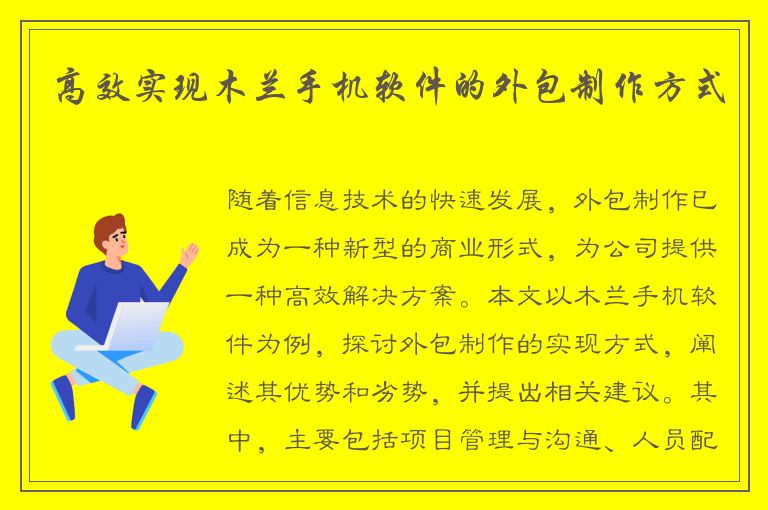 高效实现木兰手机软件的外包制作方式

随着信息技术的快速发展，外包制作已成为一种新型的商业形式，为公司提供一种高效解决方案。本文以木兰手机软件为例，探讨外包制作的实现方式，阐述其优势和劣势，并提出相关建议。其中，主要包括项目管理与沟通、人员配